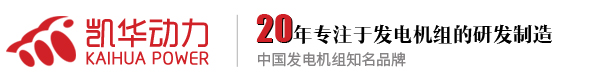 凯华动力
KAIHUA POWER

20年专注于发电机组的研发制造
中国发电机组知名品牌